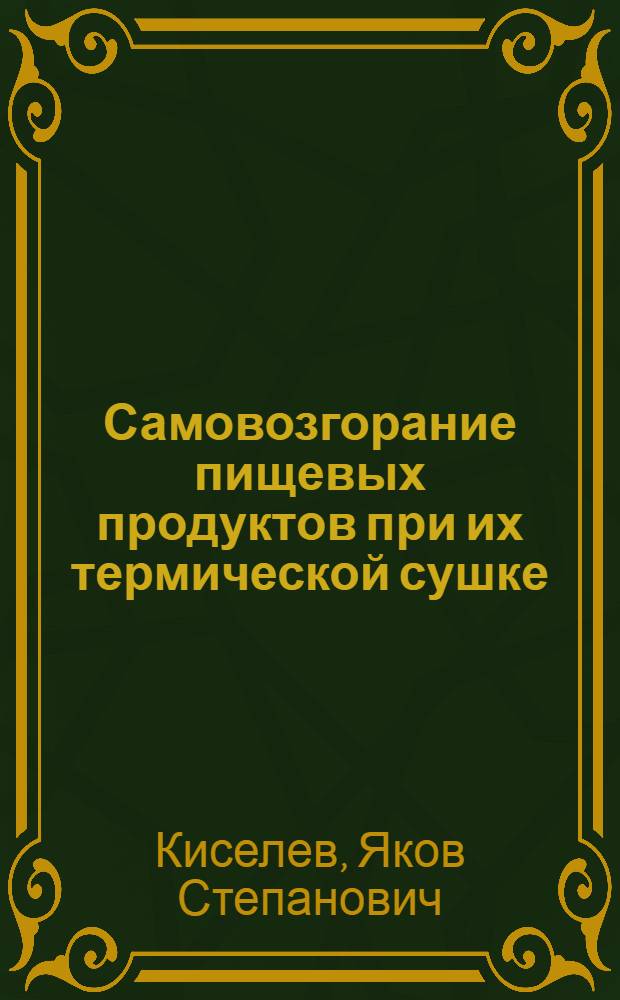 Самовозгорание пищевых продуктов при их термической сушке

Киселев, Яков Степанович